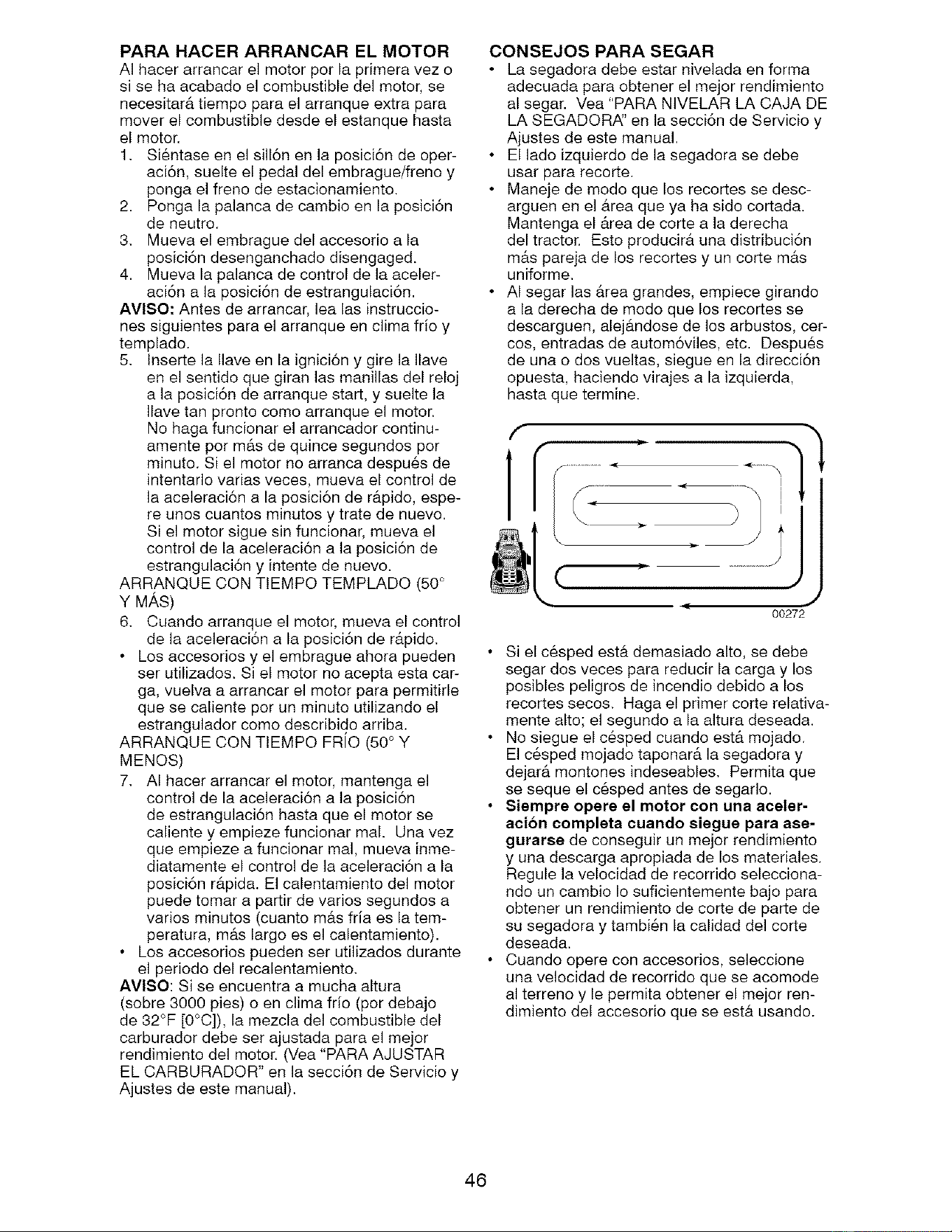 PARA HACER ARRANCAR EL MOTOR

Al hacer arrancar el motor por la primera vez o si se ha acabado el combustible del motor, se necesitará tiempo para el arranque extra para mover el combustible desde el estanque hasta el motor.

1. Siéntase en el sillón en la posición de operación, suelte el pedal del embrague/freno y ponga el freno de estacionamiento.
2. Ponga la palanca de cambio en la posición de neutro.
3. Mueva el embrague del accesorio a la posición desenganchado disengaged.
4. Mueva la palanca de control de la aceleración a la posición de estrangulación.

AVISO: Antes de arrancar, lea las instrucciones siguientes para el arranque en clima frío y templado.

5. Inserte la llave en la ignición y gire la llave en el sentido que giran las manillas del reloj a la posición de arranque start, y suelte la llave tan pronto como arranque el motor. No haga funcionar el arrancador continuamente por más de quince segundos por minuto. Si el motor no arranca después de intentarlo varias veces, mueva el control de la aceleración a la posición de rápido, espere unos cuantos minutos y trate de nuevo. Si el motor sigue sin funcionar, mueva el control de la aceleración a la posición de estrangulación y intente de nuevo.

ARRANQUE CON TIEMPO TEMPLADO (50° Y MÁS)

6. Cuando arranque el motor, mueva el control de la aceleración a la posición de rápido.

• Los accesorios y el embrague ahora pueden ser utilizados. Si el motor no acepta esta carga, vuelva a arrancar el motor para permitirle que se caliente por un minuto utilizando el estrangulador como describido arriba.

ARRANQUE CON TIEMPO FRÍO (50° Y MENOS)

7. Al hacer arrancar el motor, mantenga el control de la aceleración a la posición de estrangulación hasta que el motor se caliente y empieze funcionar mal. Una vez que empieze a funcionar mal, mueva inmediatamente el control de la aceleración a la posición rápida. El calentamiento del motor puede tomar a partir de varios segundos a varios minutos (cuanto más fría es la temperatura, más largo es el calentamiento).

• Los accesorios pueden ser utilizados durante el periodo del recalentamiento.

AVISO: Si se encuentra a mucha altura (sobre 3000 pies) o en clima frío (por debajo de 32°F [0°C]), la mezcla del combustible del carburador debe ser ajustada para el mejor rendimiento del motor. (Vea "PARA AJUSTAR EL CARBURADOR" en la sección de Servicio y Ajustes de este manual).

CONSEJOS PARA SEGAR

• La segadora debe estar nivelada en forma adecuada para obtener el mejor rendimiento al segar. Vea "PARA NIVELAR LA CAJA DE LA SEGADORA" en la sección de Servicio y Ajustes de este manual.
• El lado izquierdo de la segadora se debe usar para recorte.
• Maneje de modo que los recortes se descarguen en el área que ya ha sido cortada. Mantenga el área de corte a la derecha del tractor. Esto producirá una distribución más pareja de los recortes y un corte más uniforme.
• Al segar las área grandes, empiece girando a la derecha de modo que los recortes se descarguen, alejándose de los arbustos, cercos, entradas de automóviles, etc. Después de una o dos vueltas, siegue en la dirección opuesta, haciendo virajes a la izquierda, hasta que termine.

00272

• Si el césped está demasiado alto, se debe segar dos veces para reducir la carga y los posibles peligros de incendio debido a los recortes secos. Haga el primer corte relativamente alto; el segundo a la altura deseada.
• No siegue el césped cuando está mojado. El césped mojado taponará la segadora y dejará montones indeseables. Permita que se seque el césped antes de segarlo.
• Siempre opere el motor con una aceleración completa cuando siegue para asegurarse de conseguir un mejor rendimiento y una descarga apropiada de los materiales. Regule la velocidad de recorrido seleccionando un cambio lo suficientemente bajo para obtener un rendimiento de corte de parte de su segadora y también la calidad del corte deseada.
• Cuando opere con accesorios, seleccione una velocidad de recorrido que se acomode al terreno y le permita obtener el mejor rendimiento del accesorio que se está usando.

46